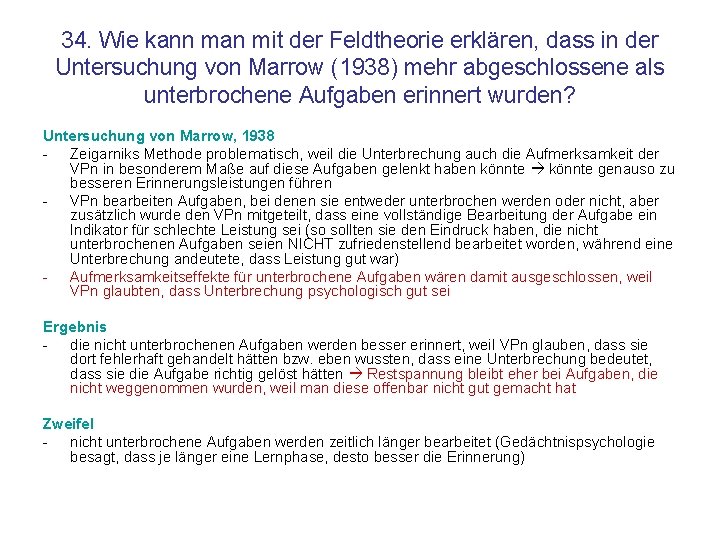 34. Wie kann man mit der Feldtheorie erklären, dass in der Untersuchung von Marrow (1938) mehr abgeschlossene als unterbrochene Aufgaben erinnert wurden?

Untersuchung von Marrow, 1938
- Zeigarniks Methode problematisch, weil die Unterbrechung auch die Aufmerksamkeit der VPn in besonderem Maße auf diese Aufgaben gelenkt haben könnte → könnte genauso zu besseren Erinnerungsleistungen führen
- VPn bearbeiten Aufgaben, bei denen sie entweder unterbrochen werden oder nicht, aber zusätzlich wurde den VPn mitgeteilt, dass eine vollständige Bearbeitung der Aufgabe ein Indikator für schlechte Leistung sei (so sollten sie den Eindruck haben, die nicht unterbrochenen Aufgaben seien NICHT zufriedenstellend bearbeitet worden, während eine Unterbrechung andeutete, dass Leistung gut war)
- Aufmerksamkeitseffekte für unterbrochene Aufgaben wären damit ausgeschlossen, weil VPn glaubten, dass Unterbrechung psychologisch gut sei

Ergebnis
- die nicht unterbrochenen Aufgaben werden besser erinnert, weil VPn glauben, dass sie dort fehlerhaft gehandelt hätten bzw. eben wussten, dass eine Unterbrechung bedeutet, dass sie die Aufgabe richtig gelöst hätten → Restspannung bleibt eher bei Aufgaben, die nicht weggenommen wurden, weil man diese offenbar nicht gut gemacht hat

Zweifel
- nicht unterbrochene Aufgaben werden zeitlich länger bearbeitet (Gedächtnispsychologie besagt, dass je länger eine Lernphase, desto besser die Erinnerung)